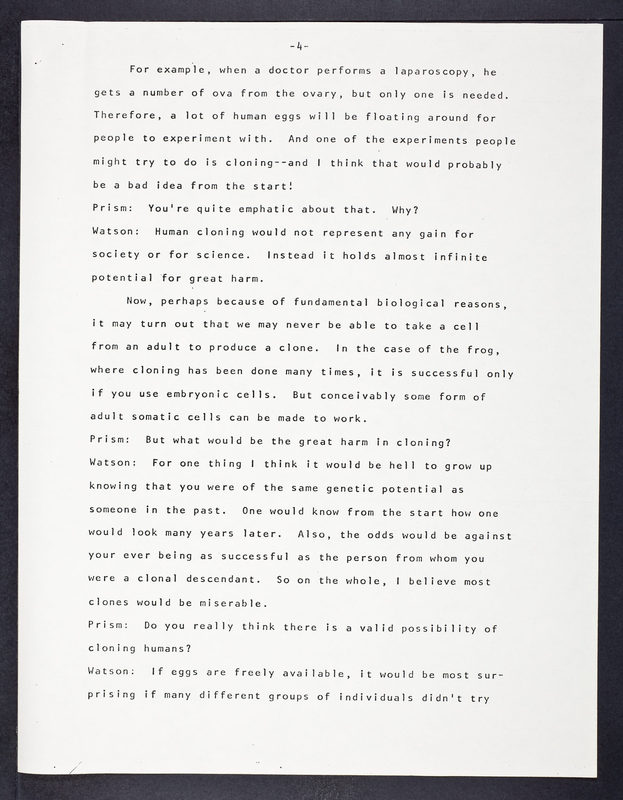 -4-

For example, when a doctor performs a laparoscopy, he gets a number of ova from the ovary, but only one is needed. Therefore, a lot of human eggs will be floating around for people to experiment with. And one of the experiments people might try to do is cloning--and I think that would probably be a bad idea from the start!

Prism: You're quite emphatic about that. Why?

Watson: Human cloning would not represent any gain for society or for science. Instead it holds almost infinite potential for great harm.

Now, perhaps because of fundamental biological reasons, it may turn out that we may never be able to take a cell from an adult to produce a clone. In the case of the frog, where cloning has been done many times, it is successful only if you use embryonic cells. But conceivably some form of adult somatic cells can be made to work.

Prism: But what would be the great harm in cloning?

Watson: For one thing I think it would be hell to grow up knowing that you were of the same genetic potential as someone in the past. One would know from the start how one would look many years later. Also, the odds would be against your ever being as successful as the person from whom you were a clonal descendant. So on the whole, I believe most clones would be miserable.

Prism: Do you really think there is a valid possibility of cloning humans?

Watson: If eggs are freely available, it would be most surprising if many different groups of individuals didn't try